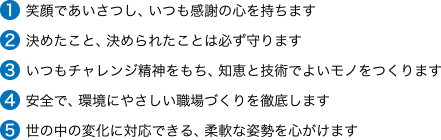 1 笑顔であいさつし、いつも感謝の心を持ちます

2 決めたこと、決められたことは必ず守ります

3 いつもチャレンジ精神をもち、知恵と技術でよいモノをつくります

4 安全で、環境にやさしい職場づくりを徹底します

5 世の中の変化に対応できる、柔軟な姿勢を心がけます